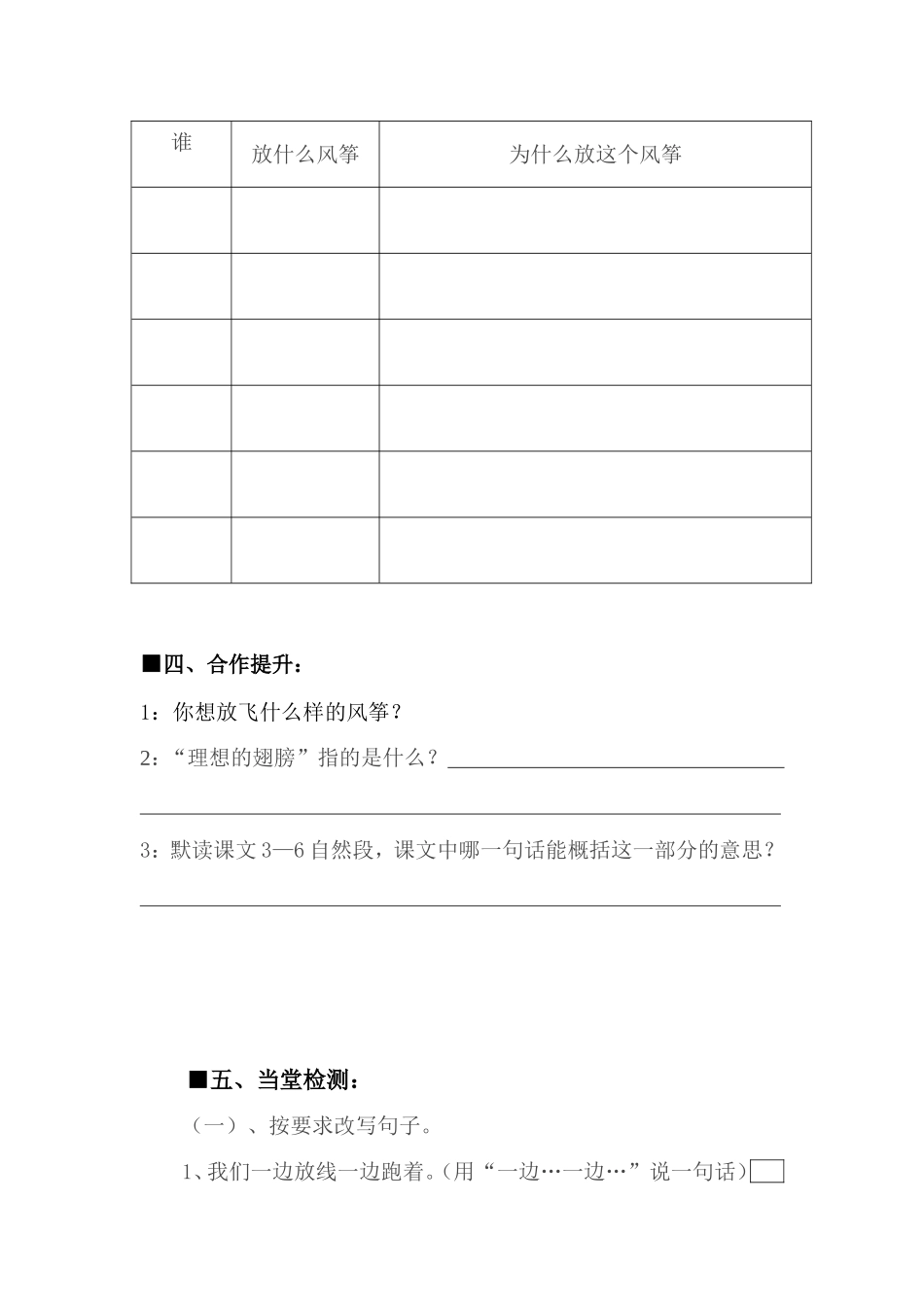 | 谁 | 放什么风筝 | 为什么放这个风筝 |
|---|---|---|
| | | |
| | | |
| | | |
| | | |
| | | |
| | | |

■四、合作提升：

1：你想放飞什么样的风筝？

2：“理想的翅膀”指的是什么？

3：默读课文 3—6 自然段，课文中哪一句话能概括这一部分的意思？

■五、当堂检测：

（一）、按要求改写句子。

1、我们一边放线一边跑着。(用“一边…一边…”说一句话)